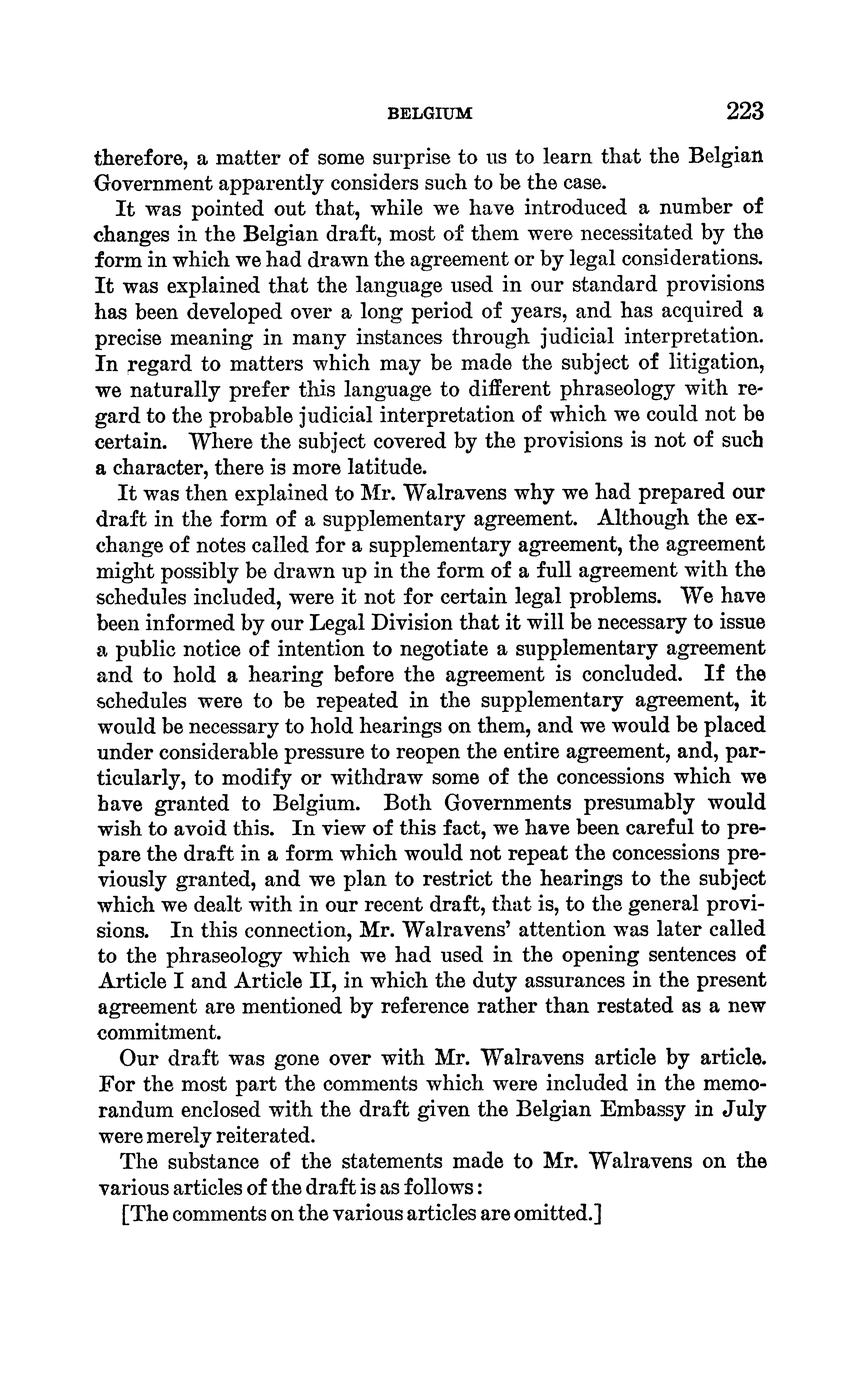 BELGIUM 223

therefore, a matter of some surprise to us to learn that the Belgian Government apparently considers such to be the case.

It was pointed out that, while we have introduced a number of changes in the Belgian draft, most of them were necessitated by the form in which we had drawn the agreement or by legal considerations. It was explained that the language used in our standard provisions has been developed over a long period of years, and has acquired a precise meaning in many instances through judicial interpretation. In regard to matters which may be made the subject of litigation, we naturally prefer this language to different phraseology with regard to the probable judicial interpretation of which we could not be certain. Where the subject covered by the provisions is not of such a character, there is more latitude.

It was then explained to Mr. Walravens why we had prepared our draft in the form of a supplementary agreement. Although the exchange of notes called for a supplementary agreement, the agreement might possibly be drawn up in the form of a full agreement with the schedules included, were it not for certain legal problems. We have been informed by our Legal Division that it will be necessary to issue a public notice of intention to negotiate a supplementary agreement and to hold a hearing before the agreement is concluded. If the schedules were to be repeated in the supplementary agreement, it would be necessary to hold hearings on them, and we would be placed under considerable pressure to reopen the entire agreement, and, particularly, to modify or withdraw some of the concessions which we have granted to Belgium. Both Governments presumably would wish to avoid this. In view of this fact, we have been careful to prepare the draft in a form which would not repeat the concessions previously granted, and we plan to restrict the hearings to the subject which we dealt with in our recent draft, that is, to the general provisions. In this connection, Mr. Walravens' attention was later called to the phraseology which we had used in the opening sentences of Article I and Article II, in which the duty assurances in the present agreement are mentioned by reference rather than restated as a new commitment.

Our draft was gone over with Mr. Walravens article by article. For the most part the comments which were included in the memorandum enclosed with the draft given the Belgian Embassy in July were merely reiterated.

The substance of the statements made to Mr. Walravens on the various articles of the draft is as follows:

[The comments on the various articles are omitted.]